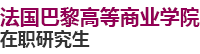 法国巴黎高等商业学院
在职研究生